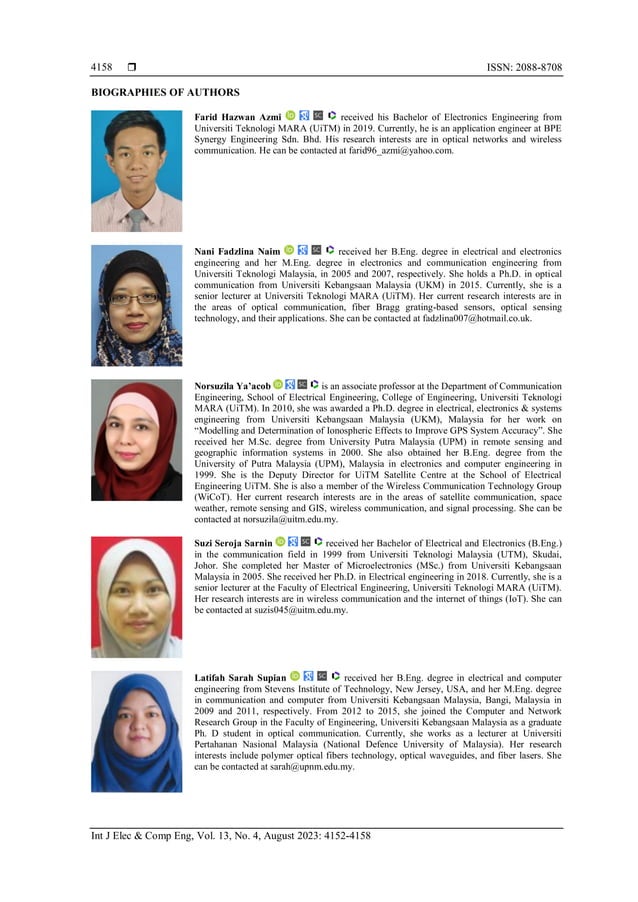 4158 ❒ ISSN: 2088-8708

BIOGRAPHIES OF AUTHORS

Farid Hazwan Azmi received his Bachelor of Electronics Engineering from Universiti Teknologi MARA (UiTM) in 2019. Currently, he is an application engineer at BPE Synergy Engineering Sdn. Bhd. His research interests are in optical networks and wireless communication. He can be contacted at farid96_azmi@yahoo.com.

Nani Fadzlina Naim received her B.Eng. degree in electrical and electronics engineering and her M.Eng. degree in electronics and communication engineering from Universiti Teknologi Malaysia, in 2005 and 2007, respectively. She holds a Ph.D. in optical communication from Universiti Kebangsaan Malaysia (UKM) in 2015. Currently, she is a senior lecturer at Universiti Teknologi MARA (UiTM). Her current research interests are in the areas of optical communication, fiber Bragg grating-based sensors, optical sensing technology, and their applications. She can be contacted at fadzlina007@hotmail.co.uk.

Norsuzila Ya'acob is an associate professor at the Department of Communication Engineering, School of Electrical Engineering, College of Engineering, Universiti Teknologi MARA (UiTM). In 2010, she was awarded a Ph.D. degree in electrical, electronics & systems engineering from Universiti Kebangsaan Malaysia (UKM), Malaysia for her work on "Modelling and Determination of Ionospheric Effects to Improve GPS System Accuracy". She received her M.Sc. degree from University Putra Malaysia (UPM) in remote sensing and geographic information systems in 2000. She also obtained her B.Eng. degree from the University of Putra Malaysia (UPM), Malaysia in electronics and computer engineering in 1999. She is the Deputy Director for UiTM Satellite Centre at the School of Electrical Engineering UiTM. She is also a member of the Wireless Communication Technology Group (WiCoT). Her current research interests are in the areas of satellite communication, space weather, remote sensing and GIS, wireless communication, and signal processing. She can be contacted at norsuzila@uitm.edu.my.

Suzi Seroja Sarnin received her Bachelor of Electrical and Electronics (B.Eng.) in the communication field in 1999 from Universiti Teknologi Malaysia (UTM), Skudai, Johor. She completed her Master of Microelectronics (MSc.) from Universiti Kebangsaan Malaysia in 2005. She received her Ph.D. in Electrical engineering in 2018. Currently, she is a senior lecturer at the Faculty of Electrical Engineering, Universiti Teknologi MARA (UiTM). Her research interests are in wireless communication and the internet of things (IoT). She can be contacted at suzis045@uitm.edu.my.

Latifah Sarah Supian received her B.Eng. degree in electrical and computer engineering from Stevens Institute of Technology, New Jersey, USA, and her M.Eng. degree in communication and computer from Universiti Kebangsaan Malaysia, Bangi, Malaysia in 2009 and 2011, respectively. From 2012 to 2015, she joined the Computer and Network Research Group in the Faculty of Engineering, Universiti Kebangsaan Malaysia as a graduate Ph. D student in optical communication. Currently, she works as a lecturer at Universiti Pertahanan Nasional Malaysia (National Defence University of Malaysia). Her research interests include polymer optical fibers technology, optical waveguides, and fiber lasers. She can be contacted at sarah@upnm.edu.my.

Int J Elec & Comp Eng, Vol. 13, No. 4, August 2023: 4152-4158